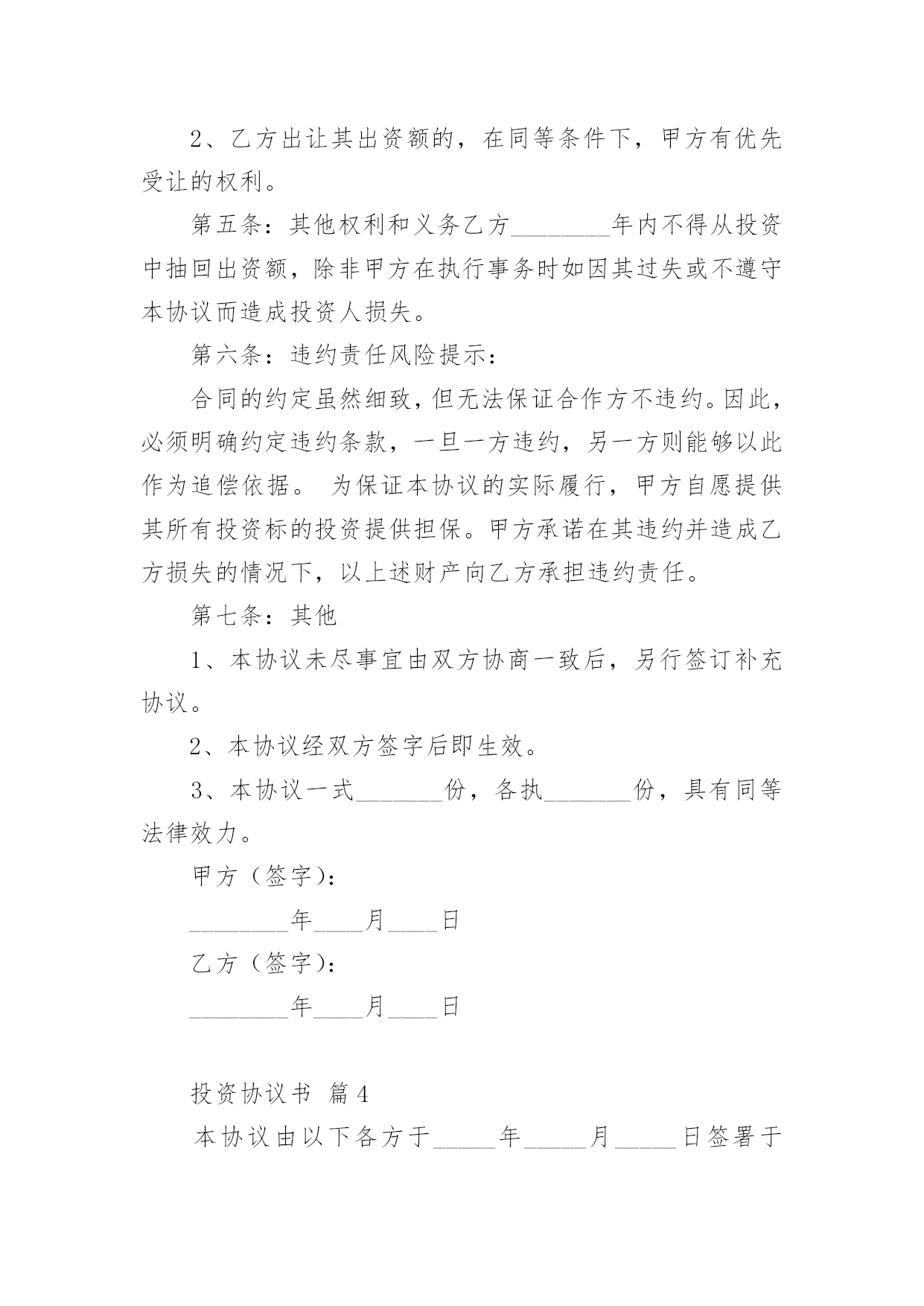 2、乙方出让其出资额的，在同等条件下，甲方有优先受让的权利。

第五条：其他权利和义务乙方________年内不得从投资中抽回出资额，除非甲方在执行事务时如因其过失或不遵守本协议而造成投资人损失。

第六条：违约责任风险提示：

合同的约定虽然细致，但无法保证合作方不违约。因此，必须明确约定违约条款，一旦一方违约，另一方则能够以此作为追偿依据。 为保证本协议的实际履行，甲方自愿提供其所有投资标的投资提供担保。甲方承诺在其违约并造成乙方损失的情况下，以上述财产向乙方承担违约责任。

第七条：其他

1、本协议未尽事宜由双方协商一致后，另行签订补充协议。

2、本协议经双方签字后即生效。

3、本协议一式_______份，各执_______份，具有同等法律效力。

甲方（签字）：

________年____月____日

乙方（签字）：

________年____月____日

投资协议书 篇4

本协议由以下各方于_____年_____月_____日签署于